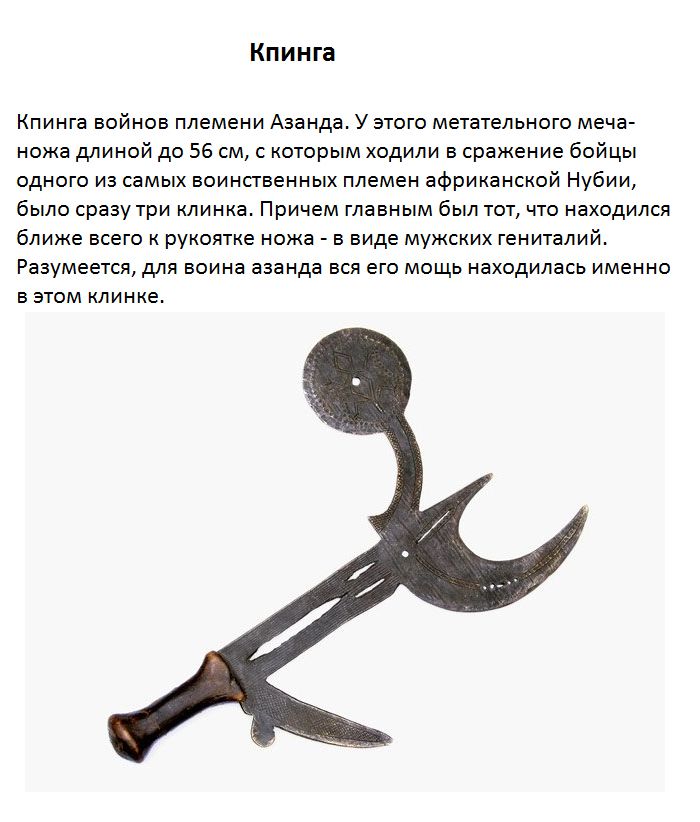 Кпинга

Кпинга войнов племени Азанда. У этого метательного меча-ножа длиной до 56 см, с которым ходили в сражение бойцы одного из самых воинственных племен африканской Нубии, было сразу три клинка. Причем главным был тот, что находился ближе всего к рукоятке ножа - в виде мужских гениталий. Разумеется, для воина азанда вся его мощь находилась именно в этом клинке.